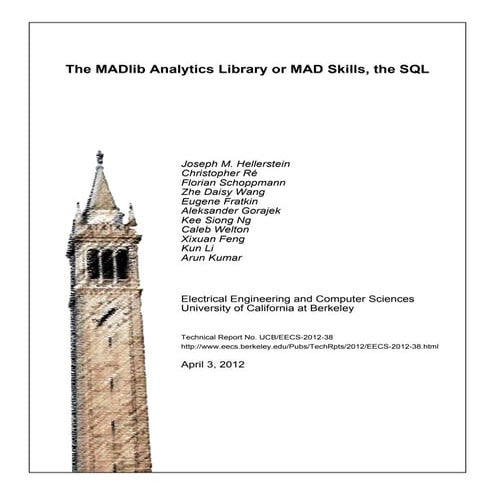 The MADlib Analytics Library or MAD Skills, the SQL

Joseph M. Hellerstein
Christopher Ré
Florian Schoppmann
Zhe Daisy Wang
Eugene Fratkin
Aleksander Gorajek
Kee Siong Ng
Caleb Welton
Xixuan Feng
Kun Li
Arun Kumar

Electrical Engineering and Computer Sciences
University of California at Berkeley

Technical Report No. UCB/EECS-2012-38
http://www.eecs.berkeley.edu/Pubs/TechRpts/2012/EECS-2012-38.html

April 3, 2012